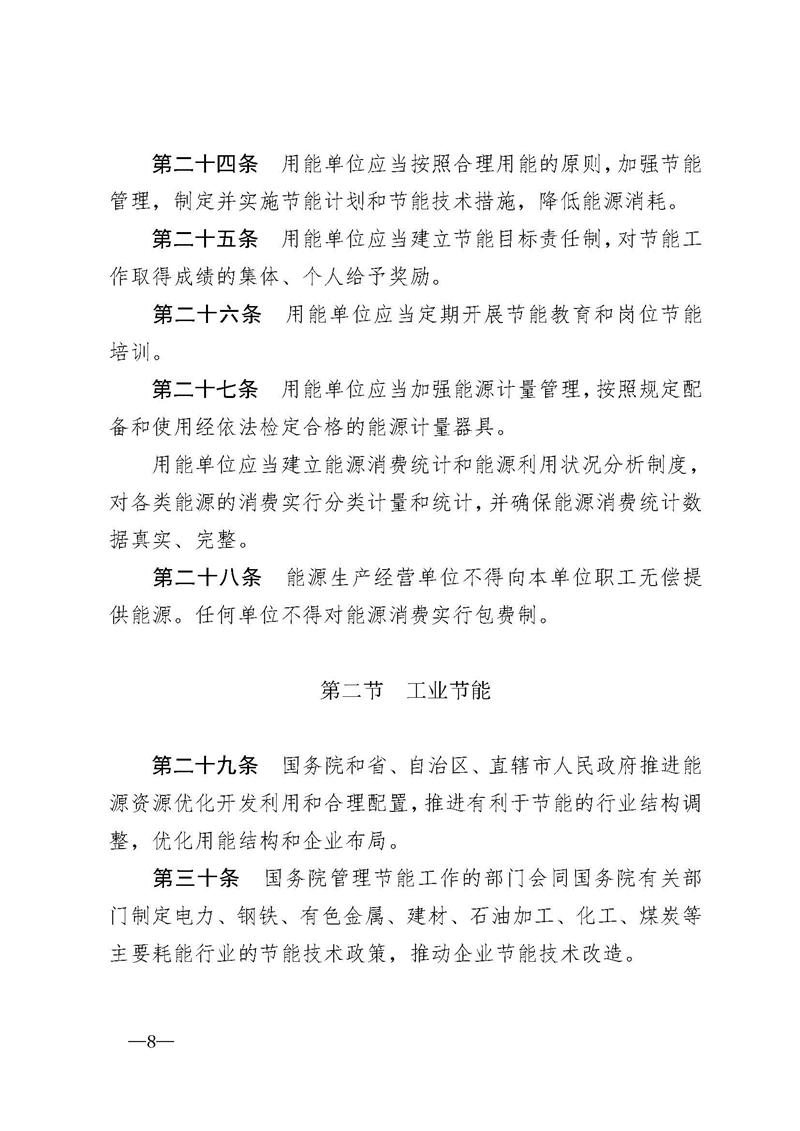 第二十四条　用能单位应当按照合理用能的原则，加强节能管理，制定并实施节能计划和节能技术措施，降低能源消耗。

第二十五条　用能单位应当建立节能目标责任制，对节能工作取得成绩的集体、个人给予奖励。

第二十六条　用能单位应当定期开展节能教育和岗位节能培训。

第二十七条　用能单位应当加强能源计量管理，按照规定配备和使用经依法检定合格的能源计量器具。

用能单位应当建立能源消费统计和能源利用状况分析制度，对各类能源的消费实行分类计量和统计，并确保能源消费统计数据真实、完整。

第二十八条　能源生产经营单位不得向本单位职工无偿提供能源。任何单位不得对能源消费实行包费制。

第二节　工业节能

第二十九条　国务院和省、自治区、直辖市人民政府推进能源资源优化开发利用和合理配置，推进有利于节能的行业结构调整，优化用能结构和企业布局。

第三十条　国务院管理节能工作的部门会同国务院有关部门制定电力、钢铁、有色金属、建材、石油加工、化工、煤炭等主要耗能行业的节能技术政策，推动企业节能技术改造。

—8—